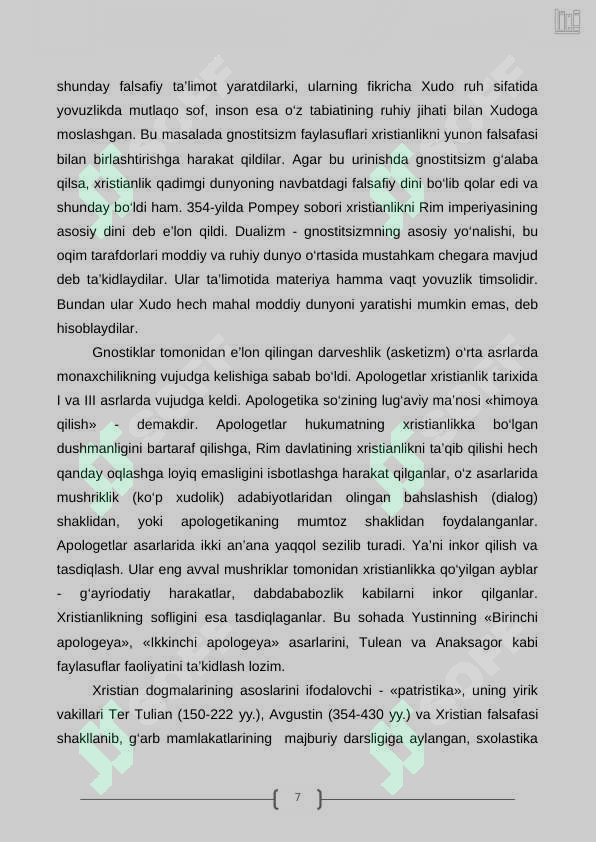 shunday falsafiy ta'limot yaratdilarki, ularning fikricha Xudo ruh sifatida yovuzlikda mutlaqo sof, inson esa o'z tabiatining ruhiy jihati bilan Xudoga moslashgan. Bu masalada gnostitsizm faylasuflari xristianlikni yunon falsafasi bilan birlashtirishga harakat qildilar. Agar bu urinishda gnostitsizm g'alaba qilsa, xristianlik qadimgi dunyoning navbatdagi falsafiy dini bo'lib qolar edi va shunday bo'ldi ham. 354-yilda Pompey sobori xristianlikni Rim imperiyasining asosiy dini deb e'lon qildi. Dualizm - gnostitsizmning asosiy yo'nalishi, bu oqim tarafdorlari moddiy va ruhiy dunyo o'rtasida mustahkam chegara mavjud deb ta'kidlaydilar. Ular ta'limotida materiya hamma vaqt yovuzlik timsolidir. Bundan ular Xudo hech mahal moddiy dunyoni yaratishi mumkin emas, deb hisoblaydilar.

Gnostiklar tomonidan e'lon qilingan darveshlik (asketizm) o'rta asrlarda monaxchilikning vujudga kelishiga sabab bo'ldi. Apologetlar xristianlik tarixida I va III asrlarda vujudga keldi. Apologetika so'zining lug'aviy ma'nosi «himoya qilish» - demakdir. Apologetlar hukumatning xristianlikka bo'lgan dushmanligini bartaraf qilishga, Rim davlatining xristianlikni ta'qib qilishi hech qanday oqlashga loyiq emasligini isbotlashga harakat qilganlar, o'z asarlarida mushriklik (ko'p xudolik) adabiyotlaridan olingan bahslashish (dialog) shaklidan, yoki apologetikaning mumtoz shaklidan foydalanganlar. Apologetlar asarlarida ikki an'ana yaqqol sezilib turadi. Ya'ni inkor qilish va tasdiqlash. Ular eng avval mushriklar tomonidan xristianlikka qo'yilgan ayblar - g'ayriodatiy harakatlar, dabdababozlik kabilarni inkor qilganlar. Xristianlikning sofligini esa tasdiqlaganlar. Bu sohada Yustinning «Birinchi apologeya», «Ikkinchi apologeya» asarlarini, Tulean va Anaksagor kabi faylasuflar faoliyatini ta'kidlash lozim.

Xristian dogmalarining asoslarini ifodalovchi - «patristika», uning yirik vakillari Ter Tulian (150-222 yy.), Avgustin (354-430 yy.) va Xristian falsafasi shakllanib, g'arb mamlakatlarining majburiy darsligiga aylangan, sxolastika

7